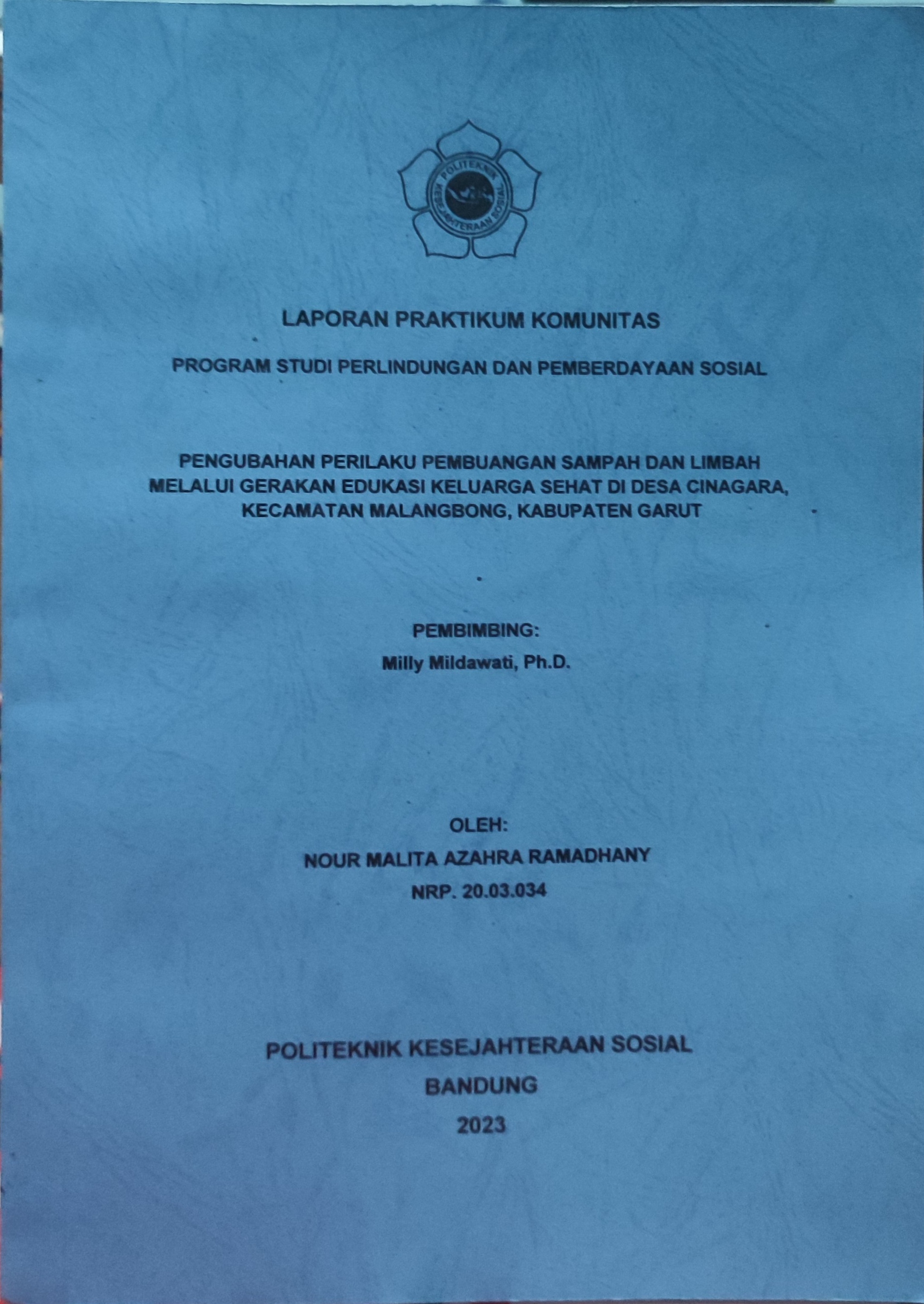 POLITEKNIK KESEJAHTERAAN SOSIAL

LAPORAN PRAKTIKUM KOMUNITAS

PROGRAM STUDI PERLINDUNGAN DAN PEMBERDAYAAN SOSIAL

PENGUBAHAN PERILAKU PEMBUANGAN SAMPAH DAN LIMBAH MELALUI GERAKAN EDUKASI KELUARGA SEHAT DI DESA CINAGARA, KECAMATAN MALANGBONG, KABUPATEN GARUT

PEMBIMBING:
Milly Mildawati, Ph.D.

OLEH:
NOUR MALITA AZAHRA RAMADHANY
NRP. 20.03.034

POLITEKNIK KESEJAHTERAAN SOSIAL
BANDUNG
2023